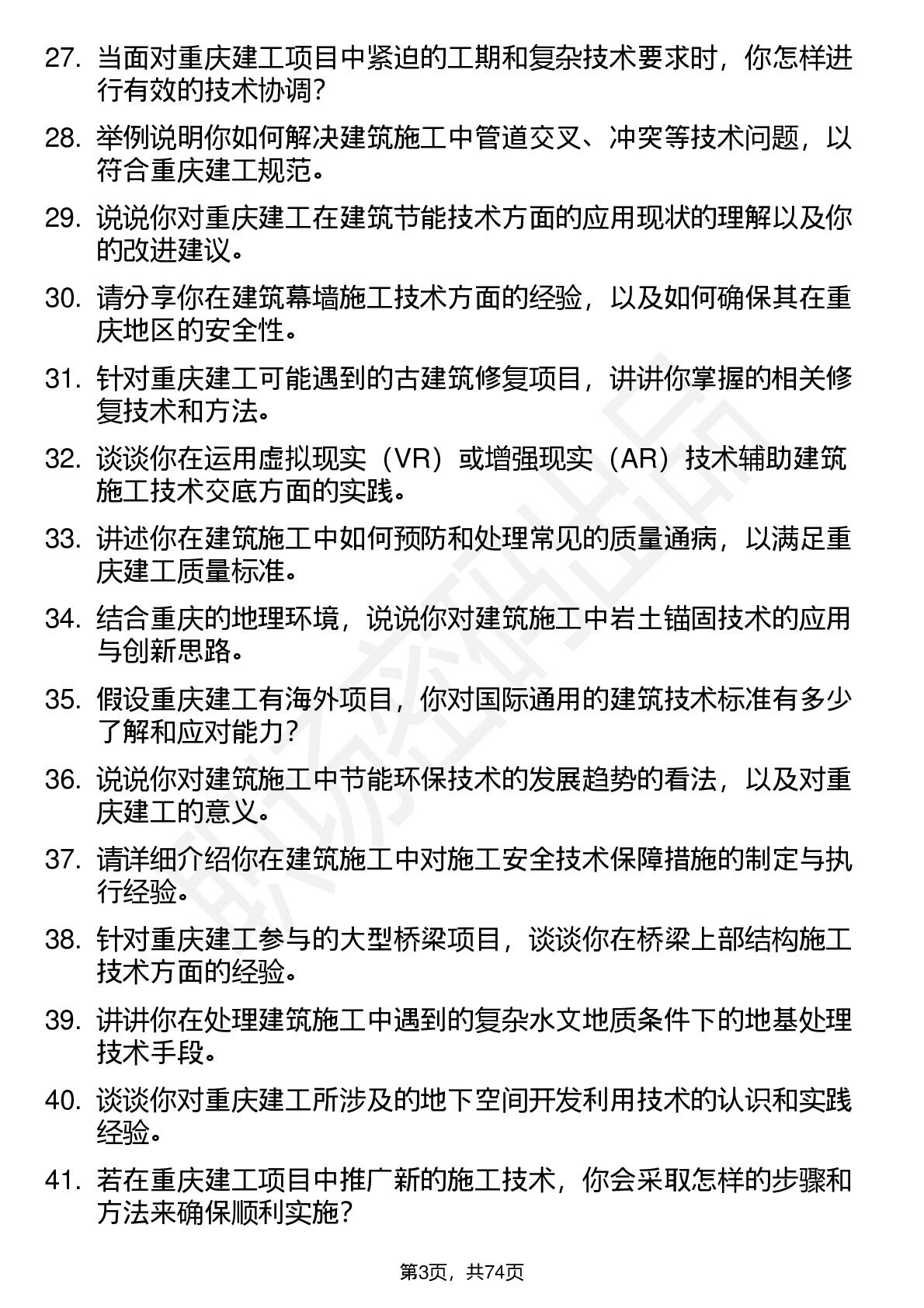 27. 当面对重庆建工项目中紧迫的工期和复杂技术要求时，你怎样进行有效的技术协调？

28. 举例说明你如何解决建筑施工中管道交叉、冲突等技术问题，以符合重庆建工规范。

29. 说说你对重庆建工在建筑节能技术方面的应用现状的理解以及你的改进建议。

30. 请分享你在建筑幕墙施工技术方面的经验，以及如何确保其在重庆地区的安全性。

31. 针对重庆建工可能遇到的古建筑修复项目，讲讲你掌握的相关修复技术和方法。

32. 谈谈你在运用虚拟现实（VR）或增强现实（AR）技术辅助建筑施工技术交底方面的实践。

33. 讲述你在建筑施工中如何预防和处理常见的质量通病，以满足重庆建工质量标准。

34. 结合重庆的地理环境，说说你对建筑施工中岩土锚固技术的应用与创新思路。

35. 假设重庆建工有海外项目，你对国际通用的建筑技术标准有多少了解和应对能力？

36. 说说你对建筑施工中节能环保技术的发展趋势的看法，以及对重庆建工的意义。

37. 请详细介绍你在建筑施工中对施工安全技术保障措施的制定与执行经验。

38. 针对重庆建工参与的大型桥梁项目，谈谈你在桥梁上部结构施工技术方面的经验。

39. 讲讲你在处理建筑施工中遇到的复杂水文地质条件下的地基处理技术手段。

40. 谈谈你对重庆建工所涉及的地下空间开发利用技术的认识和实践经验。

41. 若在重庆建工项目中推广新的施工技术，你会采取怎样的步骤和方法来确保顺利实施？

第3页，共74页